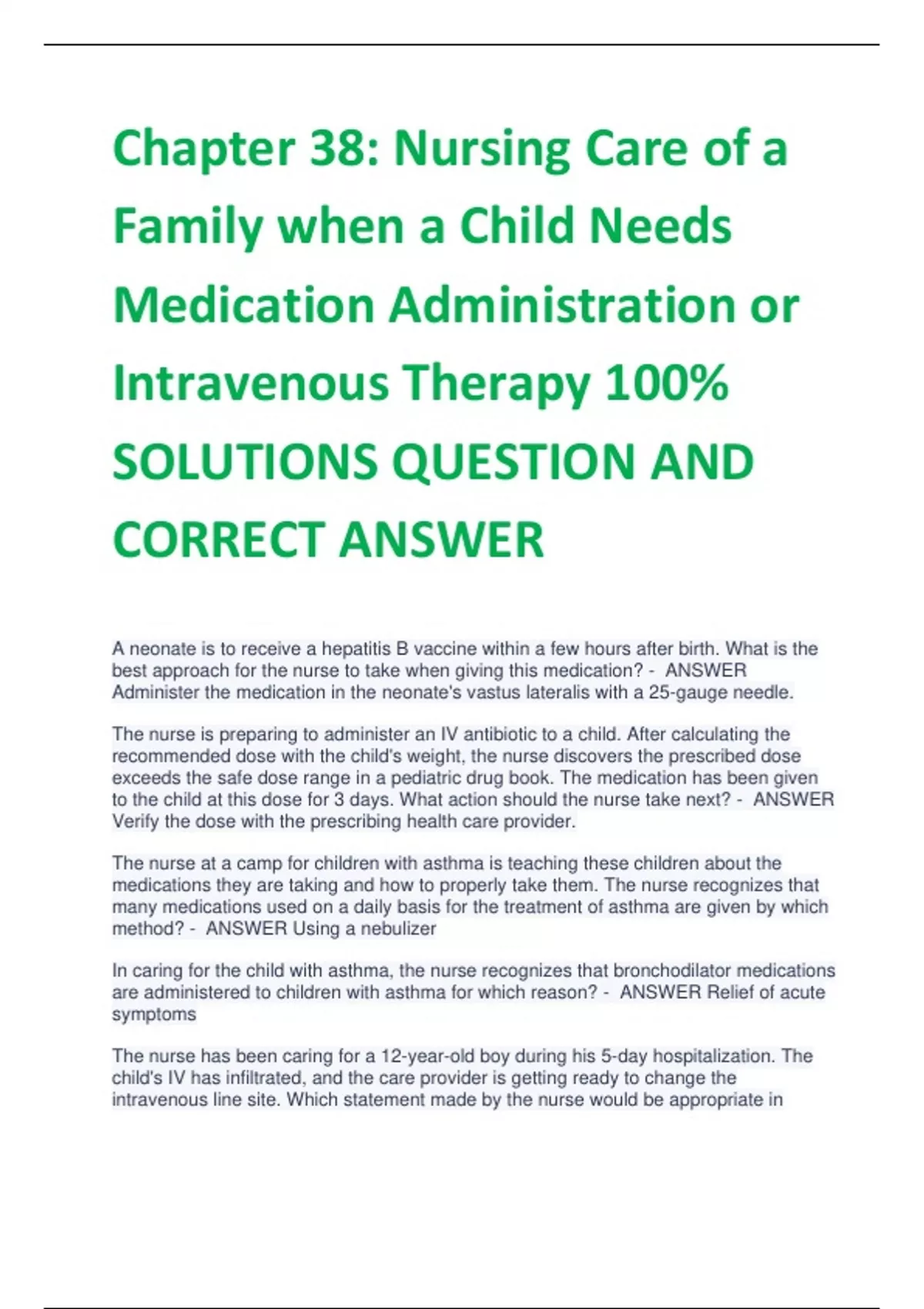 Chapter 38: Nursing Care of a Family when a Child Needs Medication Administration or Intravenous Therapy 100% SOLUTIONS QUESTION AND CORRECT ANSWER

A neonate is to receive a hepatitis B vaccine within a few hours after birth. What is the best approach for the nurse to take when giving this medication? - ANSWER Administer the medication in the neonate's vastus lateralis with a 25-gauge needle.

The nurse is preparing to administer an IV antibiotic to a child. After calculating the recommended dose with the child's weight, the nurse discovers the prescribed dose exceeds the safe dose range in a pediatric drug book. The medication has been given to the child at this dose for 3 days. What action should the nurse take next? - ANSWER Verify the dose with the prescribing health care provider.

The nurse at a camp for children with asthma is teaching these children about the medications they are taking and how to properly take them. The nurse recognizes that many medications used on a daily basis for the treatment of asthma are given by which method? - ANSWER Using a nebulizer

In caring for the child with asthma, the nurse recognizes that bronchodilator medications are administered to children with asthma for which reason? - ANSWER Relief of acute symptoms

The nurse has been caring for a 12-year-old boy during his 5-day hospitalization. The child's IV has infiltrated, and the care provider is getting ready to change the intravenous line site. Which statement made by the nurse would be appropriate in